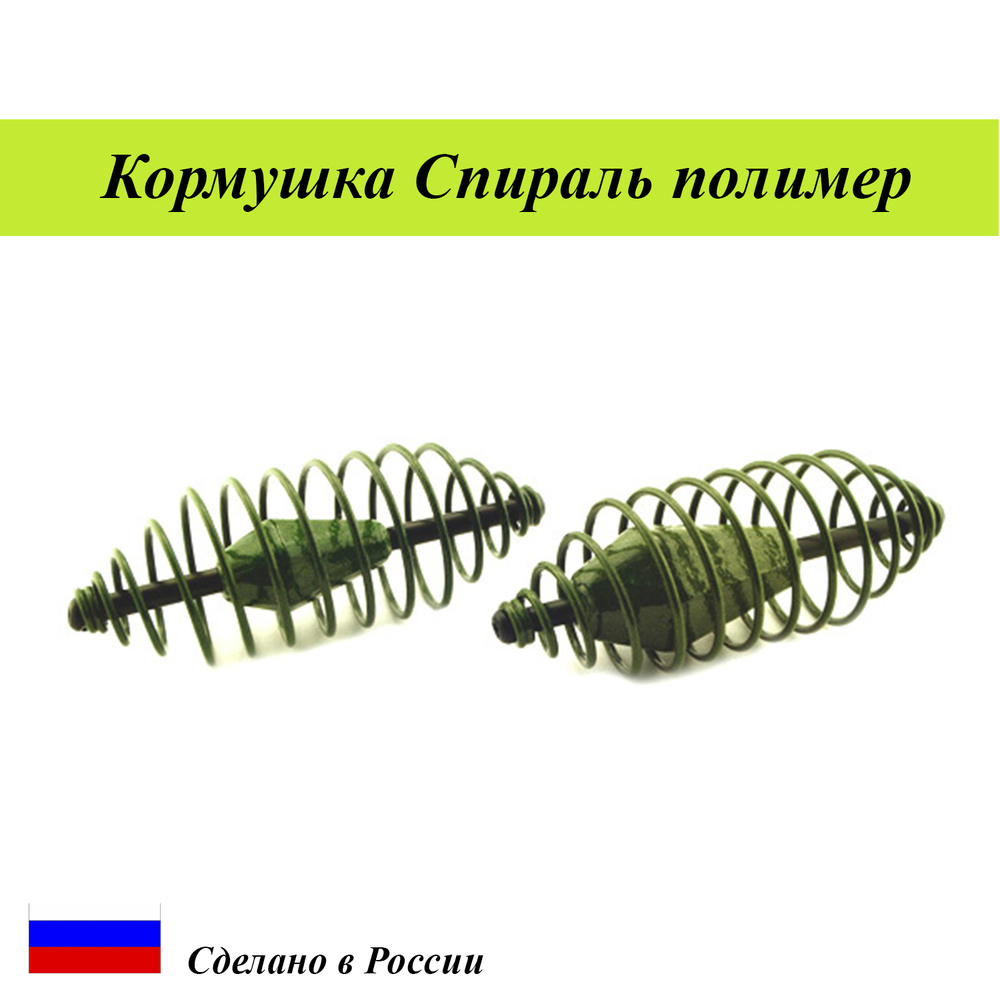 Кормушка Спираль полимер

Сделано в России